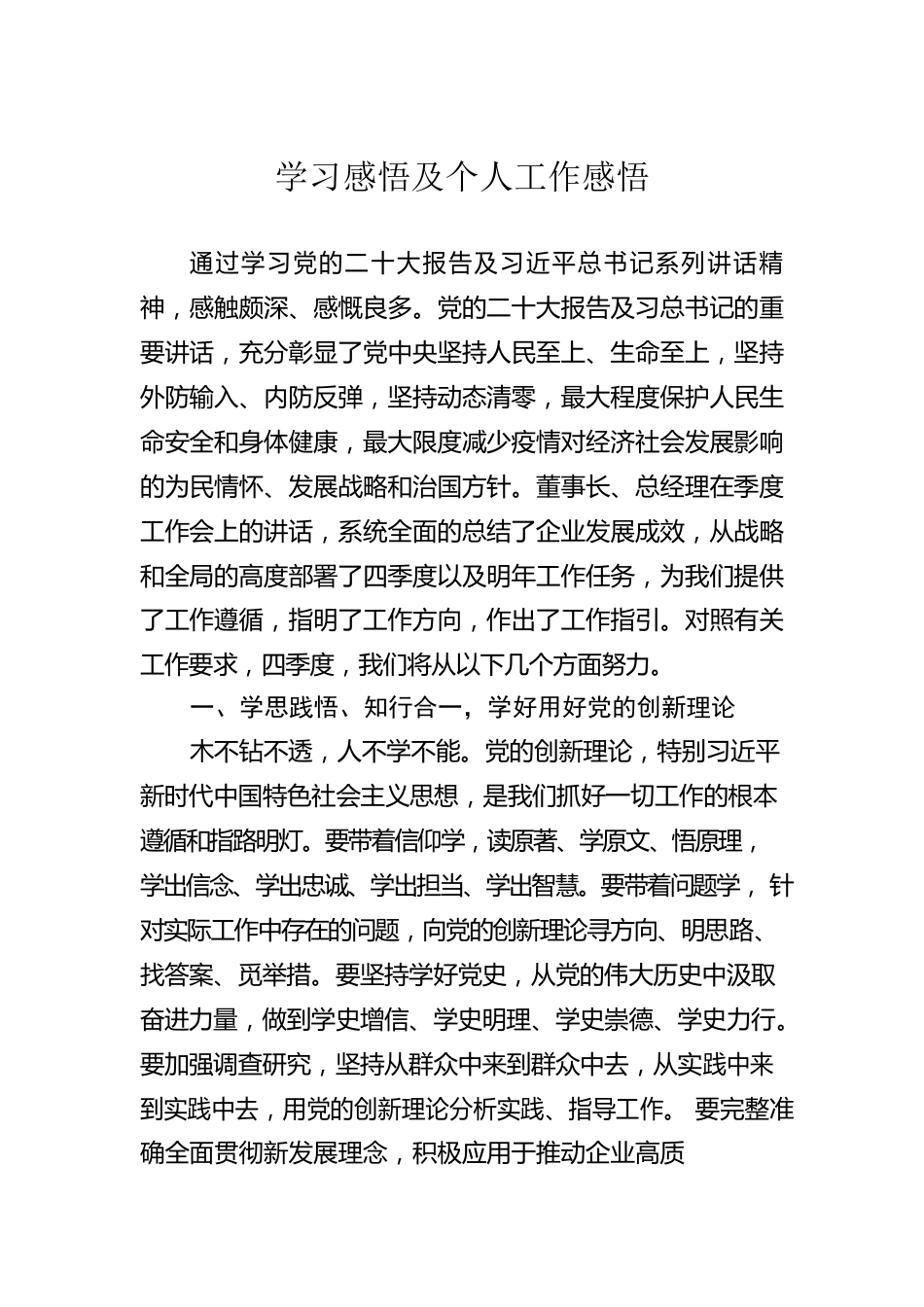 学习感悟及个人工作感悟

通过学习党的二十大报告及习近平总书记系列讲话精神，感触颇深、感慨良多。党的二十大报告及习总书记的重要讲话，充分彰显了党中央坚持人民至上、生命至上，坚持外防输入、内防反弹，坚持动态清零，最大程度保护人民生命安全和身体健康，最大限度减少疫情对经济社会发展影响的为民情怀、发展战略和治国方针。董事长、总经理在季度工作会上的讲话，系统全面的总结了企业发展成效，从战略和全局的高度部署了四季度以及明年工作任务，为我们提供了工作遵循，指明了工作方向，作出了工作指引。对照有关工作要求，四季度，我们将从以下几个方面努力。

一、学思践悟、知行合一，学好用好党的创新理论

木不钻不透，人不学不能。党的创新理论，特别习近平新时代中国特色社会主义思想，是我们抓好一切工作的根本遵循和指路明灯。要带着信仰学，读原著、学原文、悟原理，学出信念、学出忠诚、学出担当、学出智慧。要带着问题学，针对实际工作中存在的问题，向党的创新理论寻方向、明思路、找答案、觅举措。要坚持学好党史，从党的伟大历史中汲取奋进力量，做到学史增信、学史明理、学史崇德、学史力行。要加强调查研究，坚持从群众中来到群众中去，从实践中来到实践中去，用党的创新理论分析实践、指导工作。 要完整准确全面贯彻新发展理念，积极应用于推动企业高质